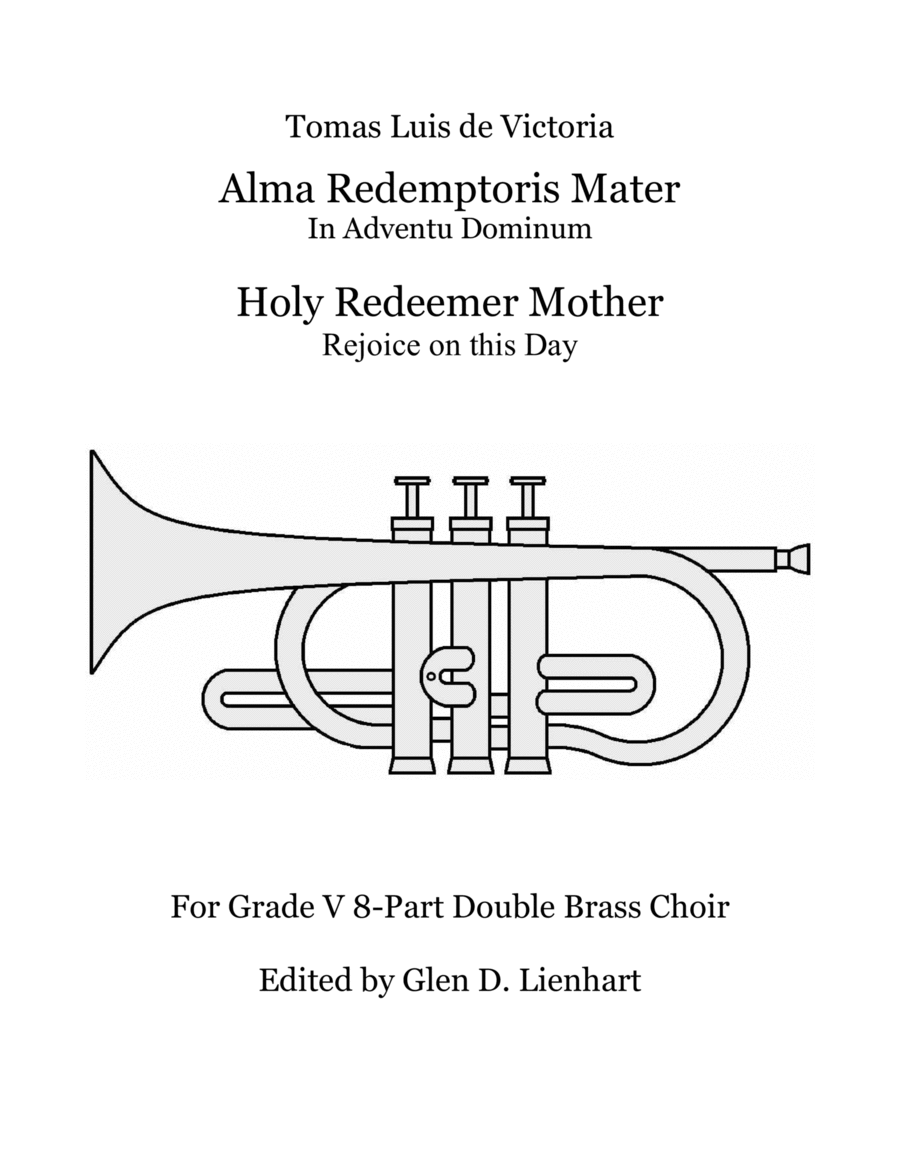 Tomas Luis de Victoria

Alma Redemptoris Mater
In Adventu Dominum

Holy Redeemer Mother
Rejoice on this Day

For Grade V 8-Part Double Brass Choir

Edited by Glen D. Lienhart